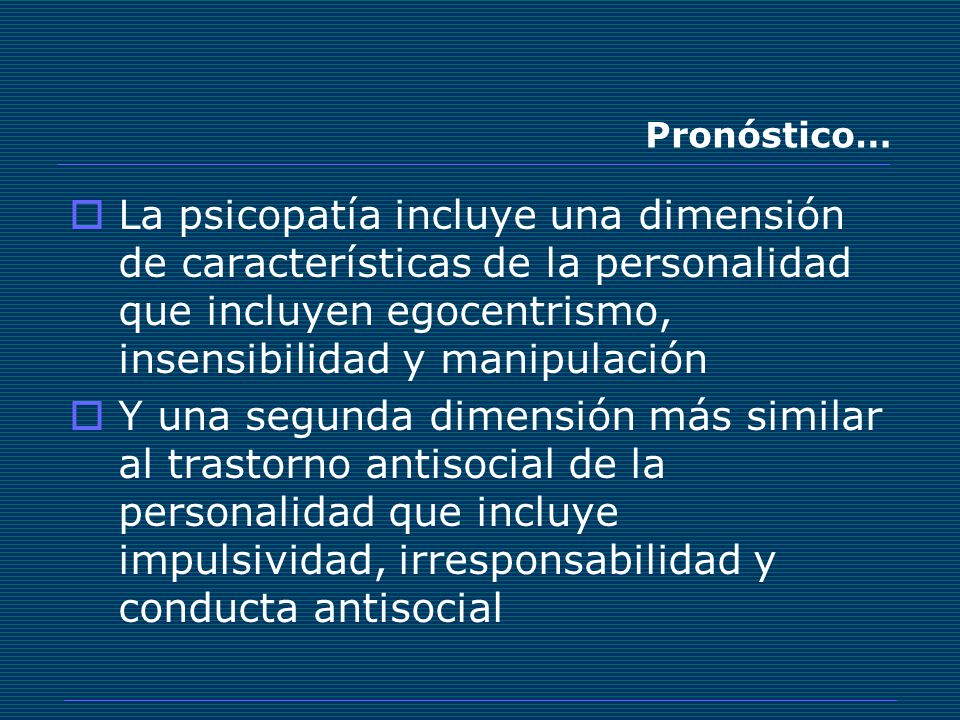 Pronóstico…

La psicopatía incluye una dimensión de características de la personalidad que incluyen egocentrismo, insensibilidad y manipulación

Y una segunda dimensión más similar al trastorno antisocial de la personalidad que incluye impulsividad, irresponsabilidad y conducta antisocial